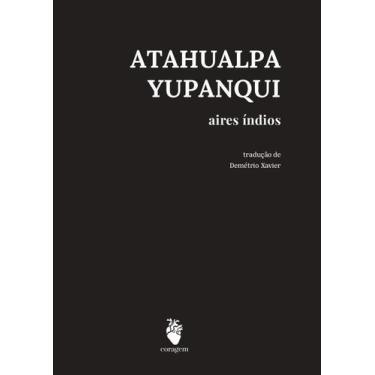 ATAHUALPA YUPANQUI

aires índios

tradução de
Demétrio Xavier

coragem